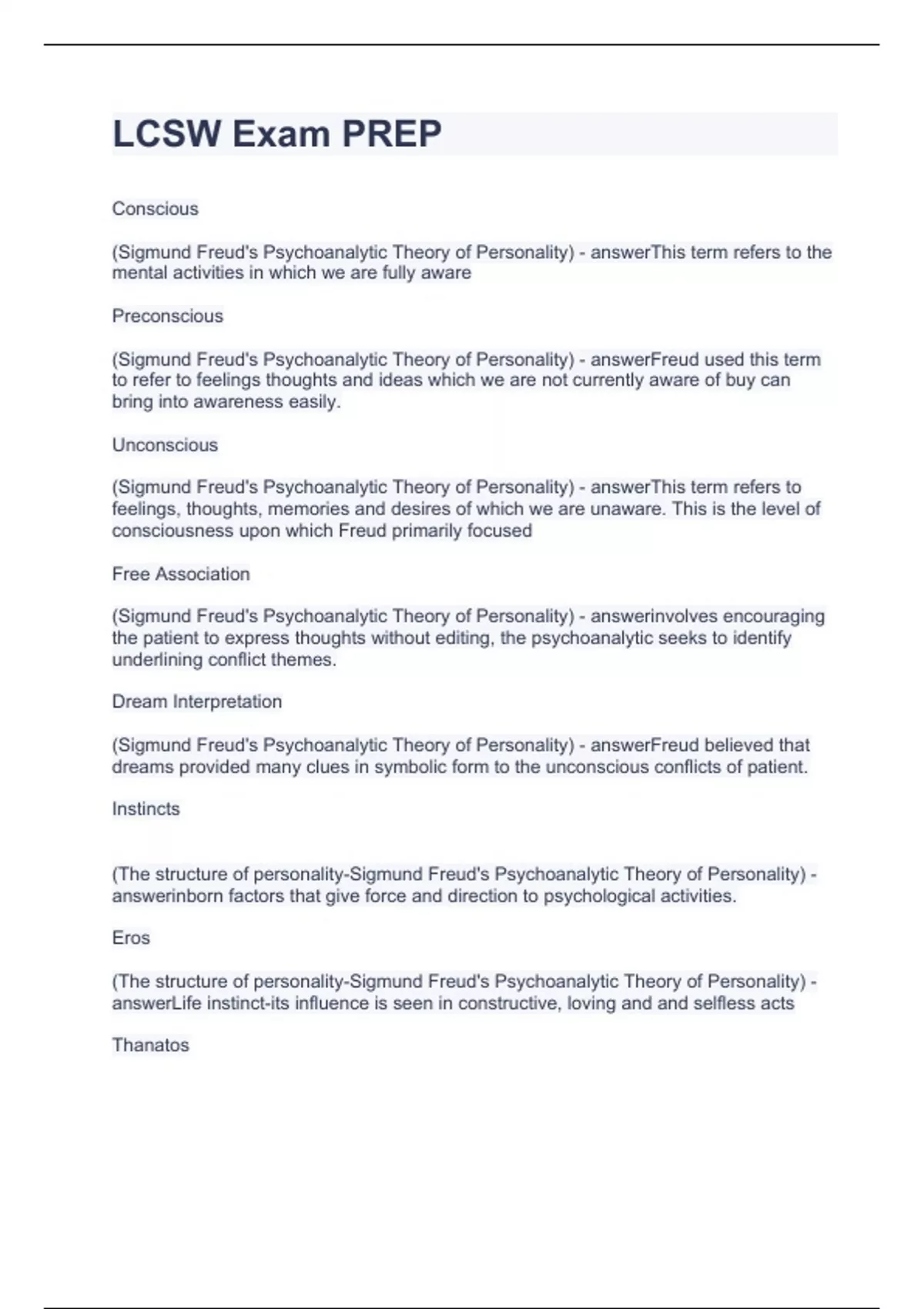 LCSW Exam PREP

Conscious

(Sigmund Freud's Psychoanalytic Theory of Personality) - answerThis term refers to the mental activities in which we are fully aware

Preconscious

(Sigmund Freud's Psychoanalytic Theory of Personality) - answerFreud used this term to refer to feelings thoughts and ideas which we are not currently aware of buy can bring into awareness easily.

Unconscious

(Sigmund Freud's Psychoanalytic Theory of Personality) - answerThis term refers to feelings, thoughts, memories and desires of which we are unaware. This is the level of consciousness upon which Freud primarily focused

Free Association

(Sigmund Freud's Psychoanalytic Theory of Personality) - answerinvolves encouraging the patient to express thoughts without editing, the psychoanalytic seeks to identify underlining conflict themes.

Dream Interpretation

(Sigmund Freud's Psychoanalytic Theory of Personality) - answerFreud believed that dreams provided many clues in symbolic form to the unconscious conflicts of patient.

Instincts

(The structure of personality-Sigmund Freud's Psychoanalytic Theory of Personality) - answerinborn factors that give force and direction to psychological activities.

Eros

(The structure of personality-Sigmund Freud's Psychoanalytic Theory of Personality) - answerLife instinct-its influence is seen in constructive, loving and and selfless acts

Thanatos